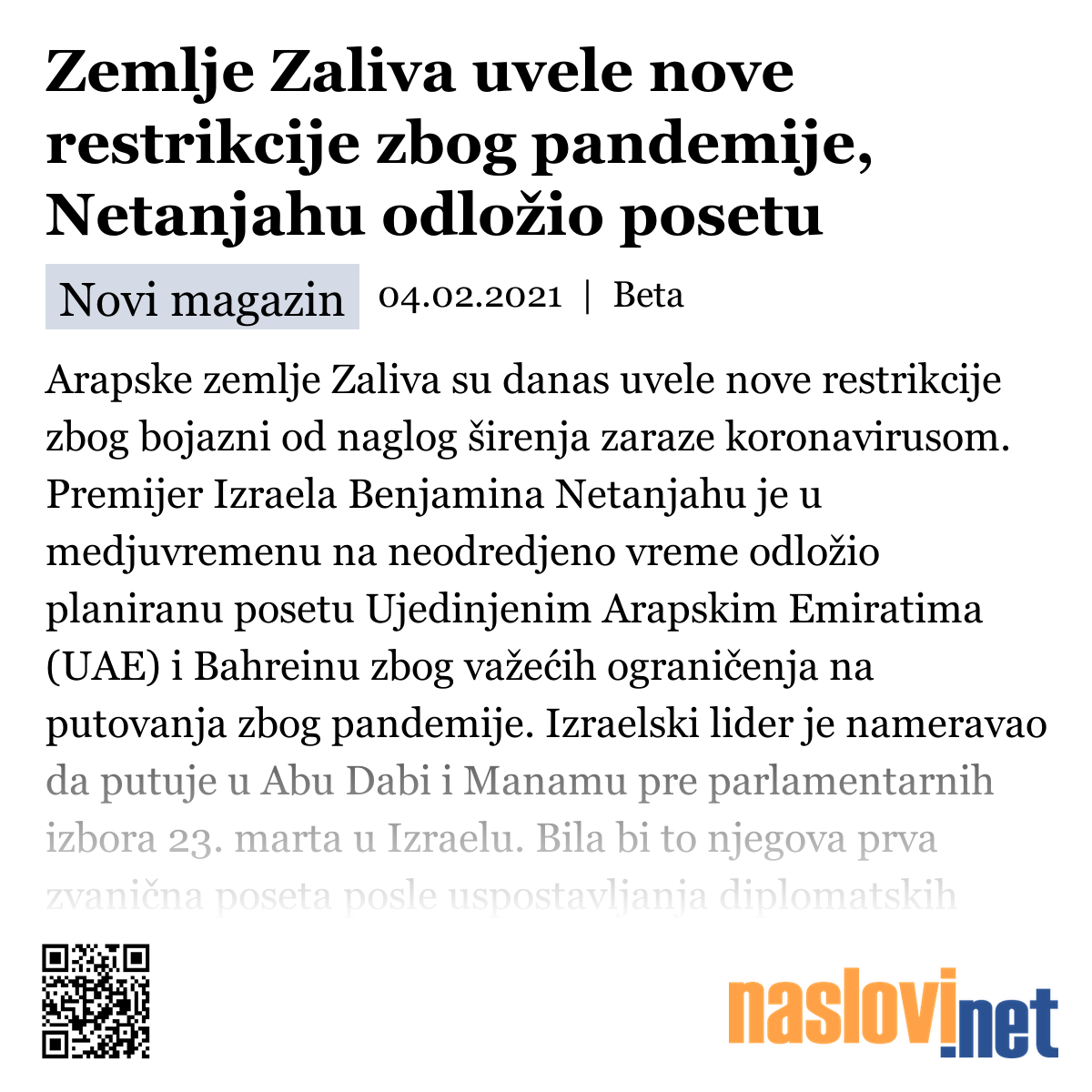 Zemlje Zaliva uvele nove restrikcije zbog pandemije, Netanjahu odložio posetu

Novi magazin 04.02.2021 | Beta

Arapske zemlje Zaliva su danas uvele nove restrikcije zbog bojazni od naglog širenja zaraze koronavirusom. Premijer Izraela Benjamina Netanjahu je u medjuvremenu na neodredjeno vreme odložio planiranu posetu Ujedinjenim Arapskim Emiratima (UAE) i Bahreinu zbog važećih ograničenja na putovanja zbog pandemije. Izraelski lider je nameravao da putuje u Abu Dabi i Manamu pre parlamentarnih izbora 23. marta u Izraelu. Bila bi to njegova prva zvanična poseta posle uspostavljanja diplomatskih

naslovi.net